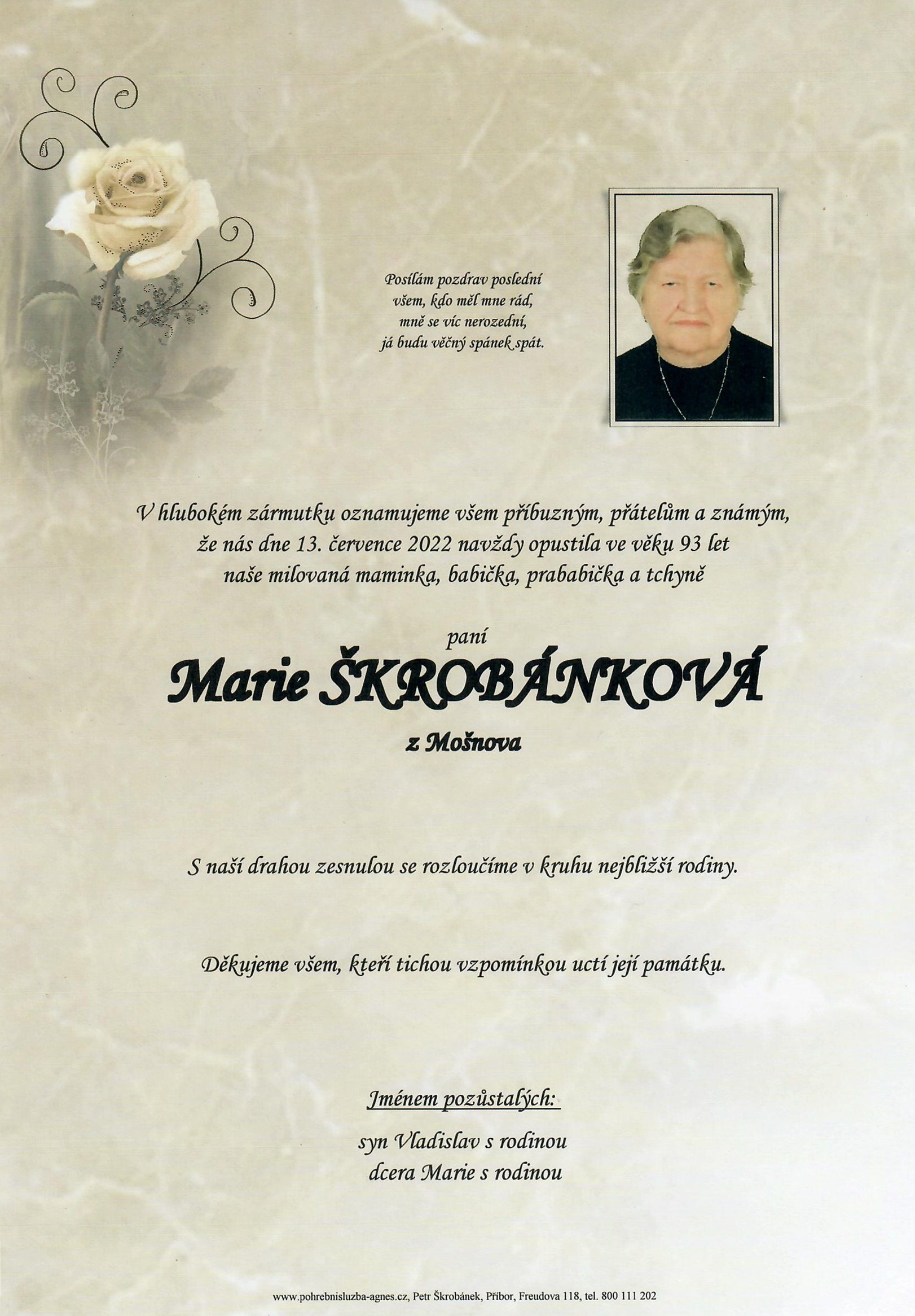 Posílám pozdrav poslední
všem, kdo měl mne rád,
mně se víc nerozední,
já budu věčný spánek spát.

V hlubokém zármutku oznamujeme všem příbuzným, přátelům a známým, že nás dne 13. července 2022 navždy opustila ve věku 93 let naše milovaná maminka, babička, prababička a tchyně

paní

Marie ŠKROBÁNKOVÁ

z Mošnova

S naší drahou zesnulou se rozloučíme v kruhu nejbližší rodiny.

Děkujeme všem, kteří tichou vzpomínkou uctí její památku.

Jménem pozůstalých:

syn Vladislav s rodinou
dcera Marie s rodinou

www.pohrebnisluzba-agnes.cz, Petr Škrobánek, Příbor, Freudova 118, tel. 800 111 202